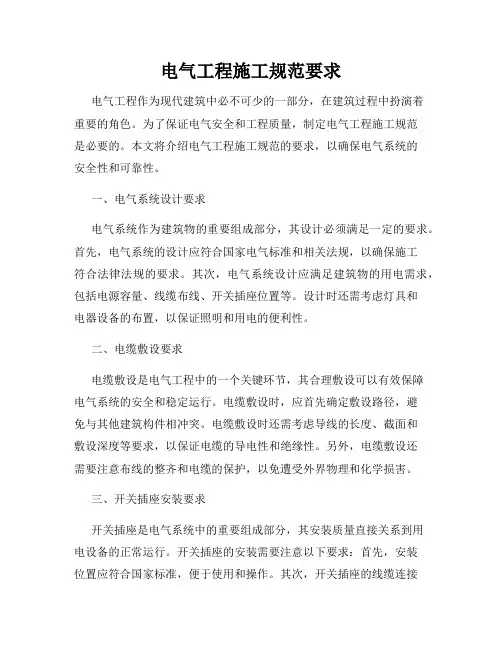 电气工程施工规范要求

电气工程作为现代建筑中必不可少的一部分，在建筑过程中扮演着重要的角色。为了保证电气安全和工程质量，制定电气工程施工规范是必要的。本文将介绍电气工程施工规范的要求，以确保电气系统的安全性和可靠性。

一、电气系统设计要求

电气系统作为建筑物的重要组成部分，其设计必须满足一定的要求。首先，电气系统的设计应符合国家电气标准和相关法规，以确保施工符合法律法规的要求。其次，电气系统设计应满足建筑物的用电需求，包括电源容量、线缆布线、开关插座位置等。设计时还需考虑灯具和电器设备的布置，以保证照明和用电的便利性。

二、电缆敷设要求

电缆敷设是电气工程中的一个关键环节，其合理敷设可以有效保障电气系统的安全和稳定运行。电缆敷设时，应首先确定敷设路径，避免与其他建筑构件相冲突。电缆敷设时还需考虑导线的长度、截面和敷设深度等要求，以保证电缆的导电性和绝缘性。另外，电缆敷设还需要注意布线的整齐和电缆的保护，以免遭受外界物理和化学损害。

三、开关插座安装要求

开关插座是电气系统中的重要组成部分，其安装质量直接关系到用电设备的正常运行。开关插座的安装需要注意以下要求：首先，安装位置应符合国家标准，便于使用和操作。其次，开关插座的线缆连接